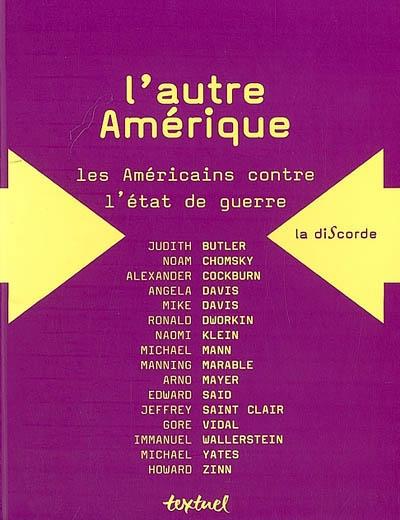 l'autre Amérique

les Américains contre l'état de guerre

la diScorde

JUDITH BUTLER
NOAM CHOMSKY
ALEXANDER COCKBURN
ANGELA DAVIS
MIKE DAVIS
RONALD DWORKIN
NAOMI KLEIN
MICHAEL MANN
MANNING MARABLE
ARNO MAYER
EDWARD SAID
JEFFREY SAINT CLAIR
GORE VIDAL
IMMANUEL WALLERSTEIN
MICHAEL YATES
HOWARD ZINN

textuel